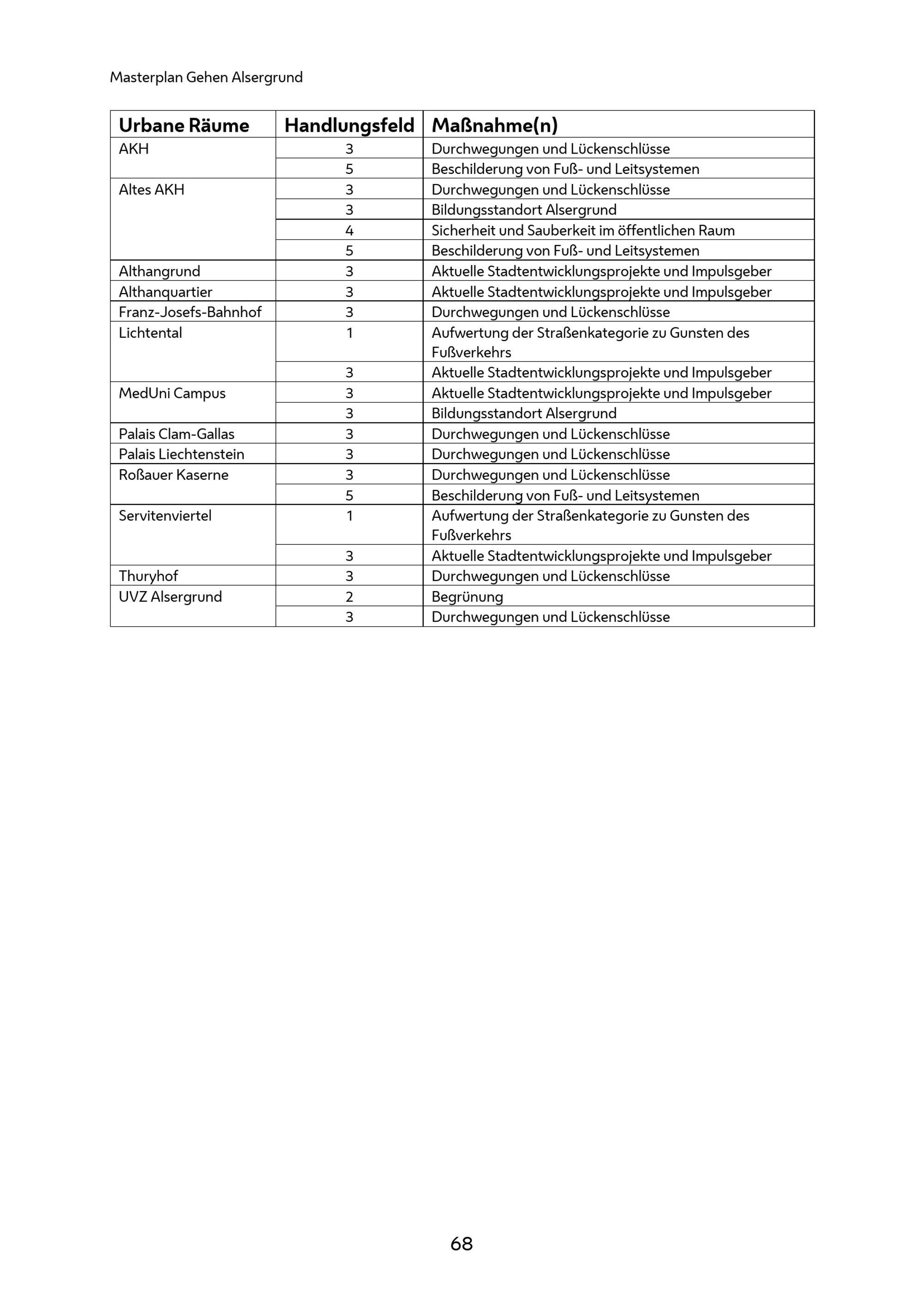 Masterplan Gehen Alsergrund

| Urbane Räume | Handlungsfeld | Maßnahme(n) |
|---|---|---|
| AKH | 3 | Durchwegungen und Lückenschlüsse |
| | 5 | Beschilderung von Fuß- und Leitsystemen |
| Altes AKH | 3 | Durchwegungen und Lückenschlüsse |
| | 3 | Bildungsstandort Alsergrund |
| | 4 | Sicherheit und Sauberkeit im öffentlichen Raum |
| | 5 | Beschilderung von Fuß- und Leitsystemen |
| Althangrund | 3 | Aktuelle Stadtentwicklungsprojekte und Impulsgeber |
| Althanquartier | 3 | Aktuelle Stadtentwicklungsprojekte und Impulsgeber |
| Franz-Josefs-Bahnhof | 3 | Durchwegungen und Lückenschlüsse |
| Lichtental | 1 | Aufwertung der Straßenkategorie zu Gunsten des Fußverkehrs |
| | 3 | Aktuelle Stadtentwicklungsprojekte und Impulsgeber |
| MedUni Campus | 3 | Aktuelle Stadtentwicklungsprojekte und Impulsgeber |
| | 3 | Bildungsstandort Alsergrund |
| Palais Clam-Gallas | 3 | Durchwegungen und Lückenschlüsse |
| Palais Liechtenstein | 3 | Durchwegungen und Lückenschlüsse |
| Roßauer Kaserne | 3 | Durchwegungen und Lückenschlüsse |
| | 5 | Beschilderung von Fuß- und Leitsystemen |
| Servitenviertel | 1 | Aufwertung der Straßenkategorie zu Gunsten des Fußverkehrs |
| | 3 | Aktuelle Stadtentwicklungsprojekte und Impulsgeber |
| Thuryhof | 3 | Durchwegungen und Lückenschlüsse |
| UVZ Alsergrund | 2 | Begrünung |
| | 3 | Durchwegungen und Lückenschlüsse |

68